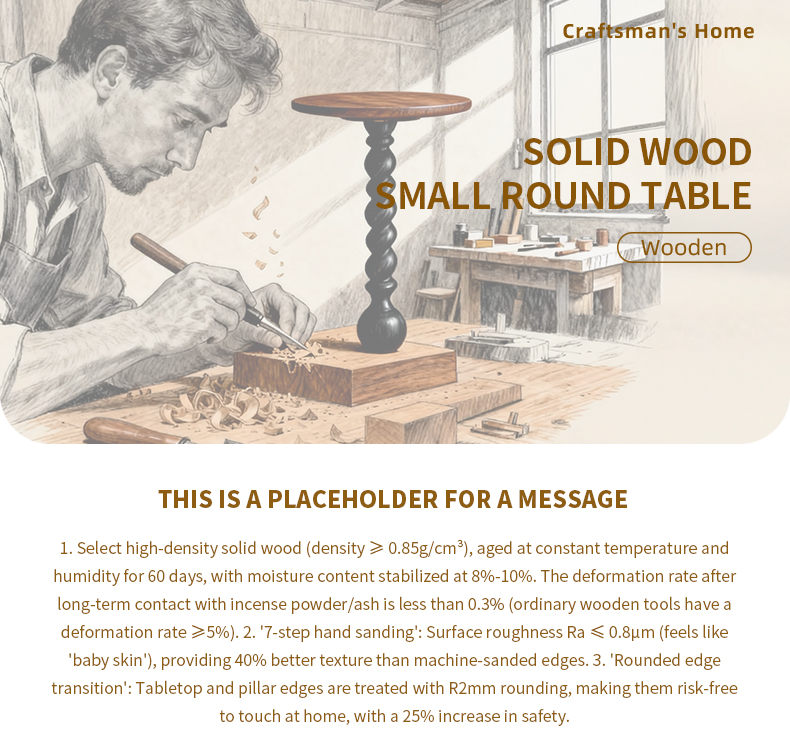 Craftsman's Home

SOLID WOOD
SMALL ROUND TABLE

Wooden

THIS IS A PLACEHOLDER FOR A MESSAGE

1. Select high-density solid wood (density ⩾ 0.85g/cm³), aged at constant temperature and humidity for 60 days, with moisture content stabilized at 8%-10%. The deformation rate after long-term contact with incense powder/ash is less than 0.3% (ordinary wooden tools have a deformation rate ⩾5%). 2. '7-step hand sanding': Surface roughness Ra ⩽ 0.8μm (feels like 'baby skin'), providing 40% better texture than machine-sanded edges. 3. 'Rounded edge transition': Tabletop and pillar edges are treated with R2mm rounding, making them risk-free to touch at home, with a 25% increase in safety.